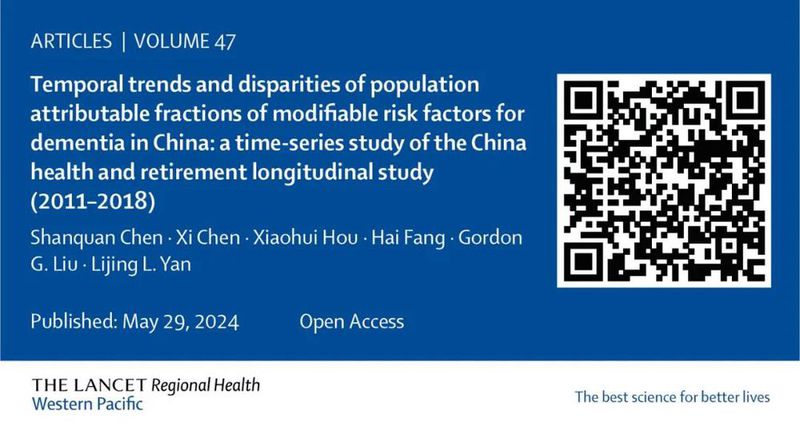 ARTICLES | VOLUME 47

Temporal trends and disparities of population attributable fractions of modifiable risk factors for dementia in China: a time-series study of the China health and retirement longitudinal study (2011–2018)

Shanquan Chen · Xi Chen · Xiaohui Hou · Hai Fang · Gordon G. Liu · Lijing L. Yan

Published: May 29, 2024     Open Access

THE LANCET Regional Health
Western Pacific

The best science for better lives